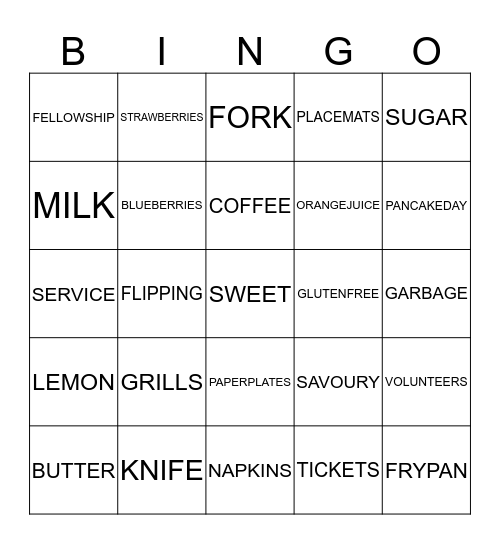 | B | I | N | G | O |
|---|---|---|---|---|
| FELLOWSHIP | STRAWBERRIES | FORK | PLACEMATS | SUGAR |
| MILK | BLUEBERRIES | COFFEE | ORANGEJUICE | PANCAKEDAY |
| SERVICE | FLIPPING | SWEET | GLUTENFREE | GARBAGE |
| LEMON | GRILLS | PAPERPLATES | SAVOURY | VOLUNTEERS |
| BUTTER | KNIFE | NAPKINS | TICKETS | FRYPAN |